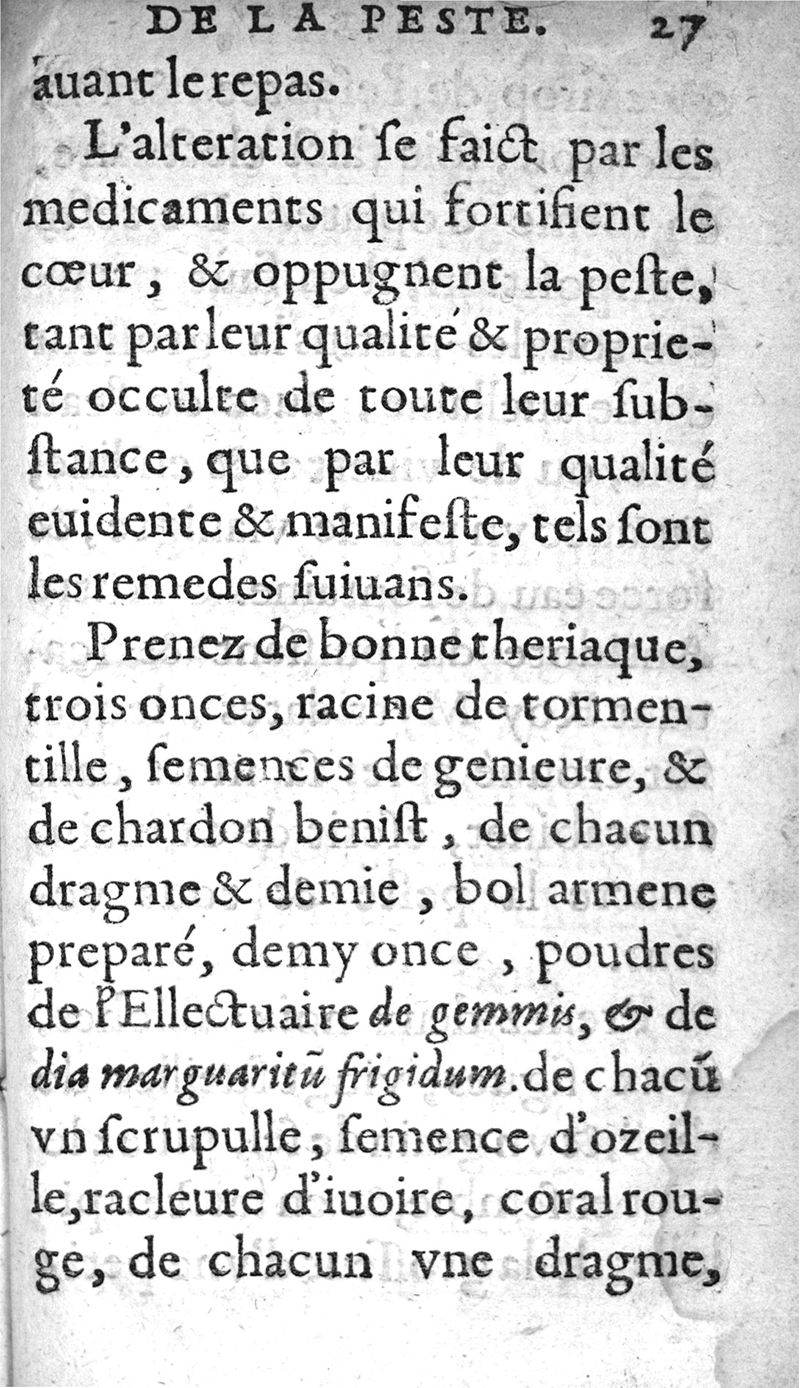 DE LA PESTE. 27

auant le repas.

L'alteration se faict par les medicaments qui fortifient le cœur, & oppugnent la peste, tant par leur qualité & proprieté occulte de toute leur substance, que par leur qualité euidente & manifeste, tels sont les remedes suiuans.

Prenez de bonne theriaque, trois onces, racine de tormentille, semences de genieure, & de chardon benist, de chacun dragme & demie, bol armene preparé, demy once, poudres de l'Ellectuaire de gemmis, & de dia marguaritũ frigidum. de chacũ vn scrupulle, semence d'ozeille, racleure d'iuoire, coral rouge, de chacun vne dragme,